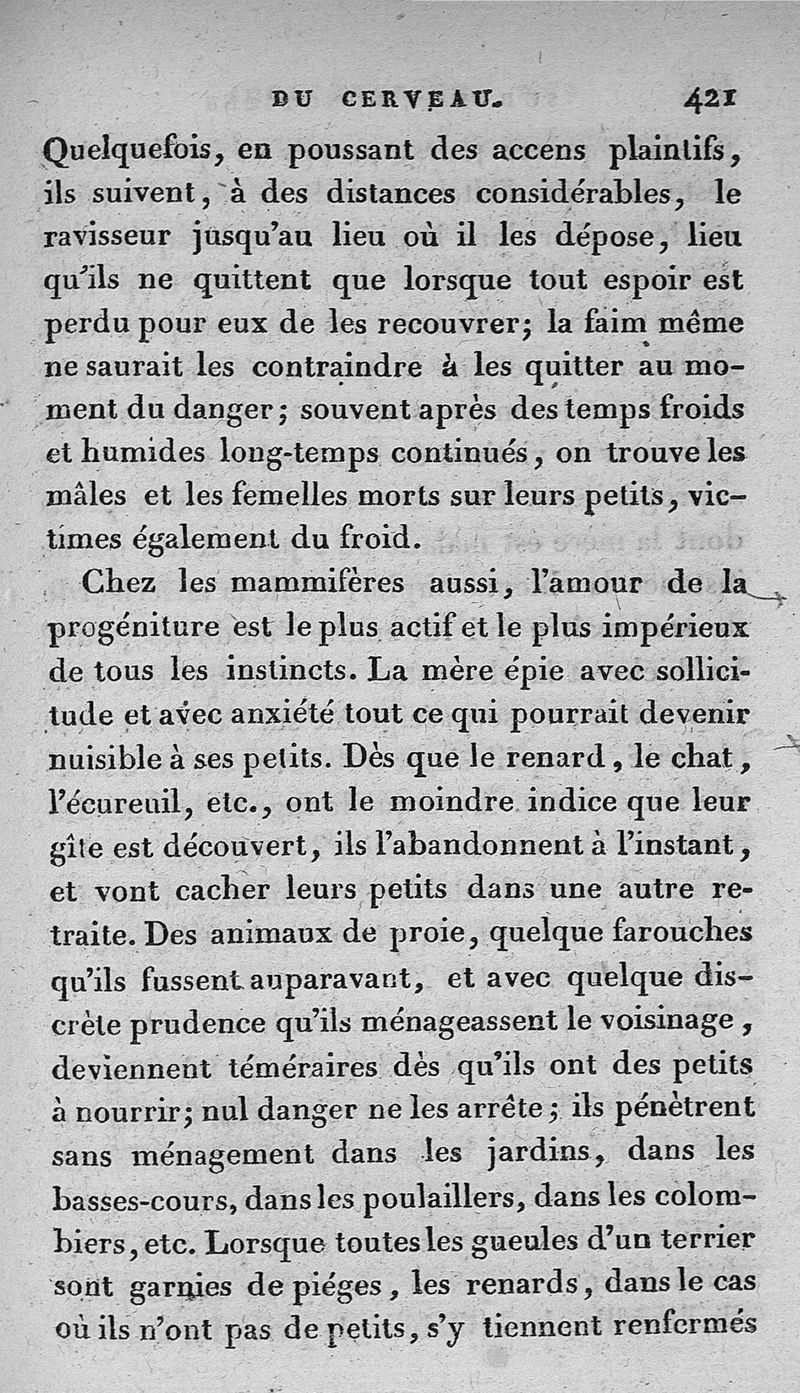 DU CERVEAU. 421

Quelquefois, en poussant des accens plaintifs, ils suivent, à des distances considérables, le ravisseur jusqu'au lieu où il les dépose, lieu qu'ils ne quittent que lorsque tout espoir est perdu pour eux de les recouvrer; la faim même ne saurait les contraindre à les quitter au moment du danger; souvent après des temps froids et humides long-temps continués, on trouve les mâles et les femelles morts sur leurs petits, victimes également du froid.

Chez les mammifères aussi, l'amour de la progéniture est le plus actif et le plus impérieux de tous les instincts. La mère épie avec sollicitude et avec anxiété tout ce qui pourrait devenir nuisible à ses petits. Dès que le renard, le chat, l'écureuil, etc., ont le moindre indice que leur gîte est découvert, ils l'abandonnent à l'instant, et vont cacher leurs petits dans une autre retraite. Des animaux de proie, quelque farouches qu'ils fussent auparavant, et avec quelque discrète prudence qu'ils ménageassent le voisinage, deviennent téméraires dès qu'ils ont des petits à nourrir; nul danger ne les arrête; ils pénètrent sans ménagement dans les jardins, dans les basses-cours, dans les poulaillers, dans les colombiers, etc. Lorsque toutes les gueules d'un terrier sont garnies de piéges, les renards, dans le cas où ils n'ont pas de petits, s'y tiennent renfermés